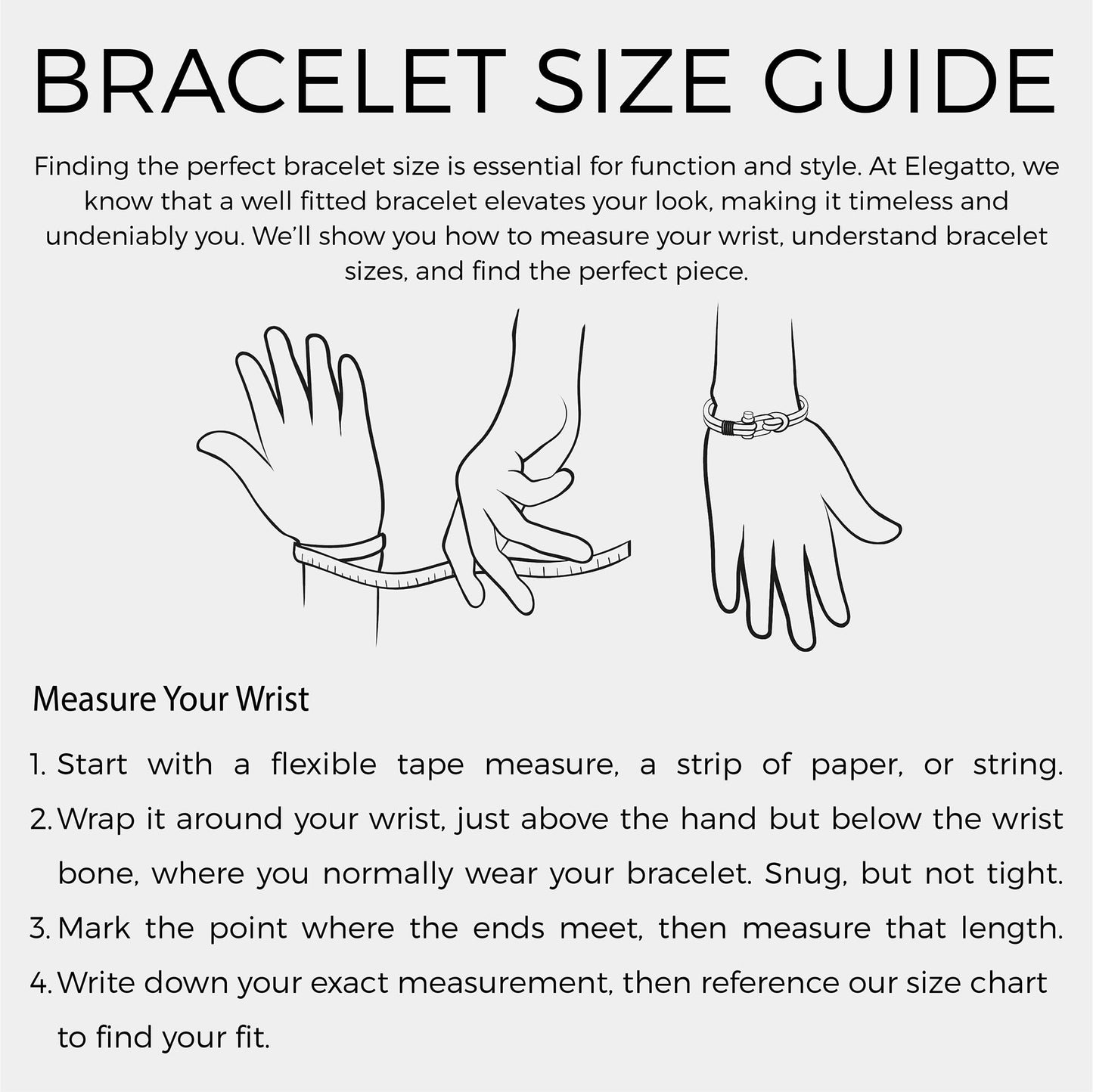 BRACELET SIZE GUIDE

Finding the perfect bracelet size is essential for function and style. At Elegatto, we know that a well fitted bracelet elevates your look, making it timeless and undeniably you. We'll show you how to measure your wrist, understand bracelet sizes, and find the perfect piece.

Measure Your Wrist

1. Start with a flexible tape measure, a strip of paper, or string.
2. Wrap it around your wrist, just above the hand but below the wrist bone, where you normally wear your bracelet. Snug, but not tight.
3. Mark the point where the ends meet, then measure that length.
4. Write down your exact measurement, then reference our size chart to find your fit.